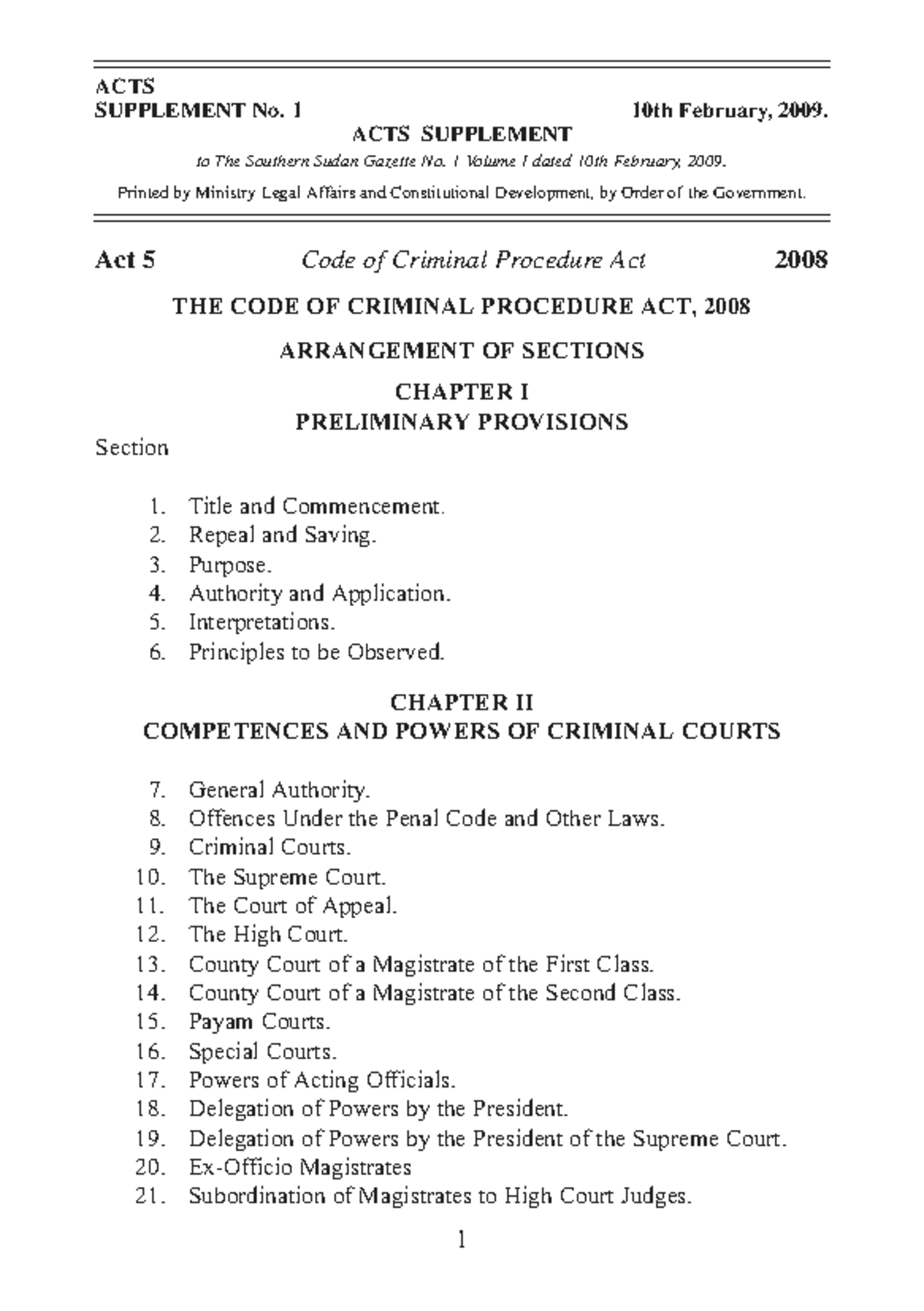 ACTS
SUPPLEMENT No. 1 10th February, 2009.

ACTS SUPPLEMENT

to The Southern Sudan Gazette No. 1 Volume I dated 10th February, 2009.

Printed by Ministry Legal Affairs and Constitutional Development, by Order of the Government.

Act 5 Code of Criminal Procedure Act 2008

THE CODE OF CRIMINAL PROCEDURE ACT, 2008

ARRANGEMENT OF SECTIONS

CHAPTER I
PRELIMINARY PROVISIONS

Section

1. Title and Commencement.
2. Repeal and Saving.
3. Purpose.
4. Authority and Application.
5. Interpretations.
6. Principles to be Observed.

CHAPTER II
COMPETENCES AND POWERS OF CRIMINAL COURTS

7. General Authority.
8. Offences Under the Penal Code and Other Laws.
9. Criminal Courts.
10. The Supreme Court.
11. The Court of Appeal.
12. The High Court.
13. County Court of a Magistrate of the First Class.
14. County Court of a Magistrate of the Second Class.
15. Payam Courts.
16. Special Courts.
17. Powers of Acting Officials.
18. Delegation of Powers by the President.
19. Delegation of Powers by the President of the Supreme Court.
20. Ex-Officio Magistrates
21. Subordination of Magistrates to High Court Judges.

1